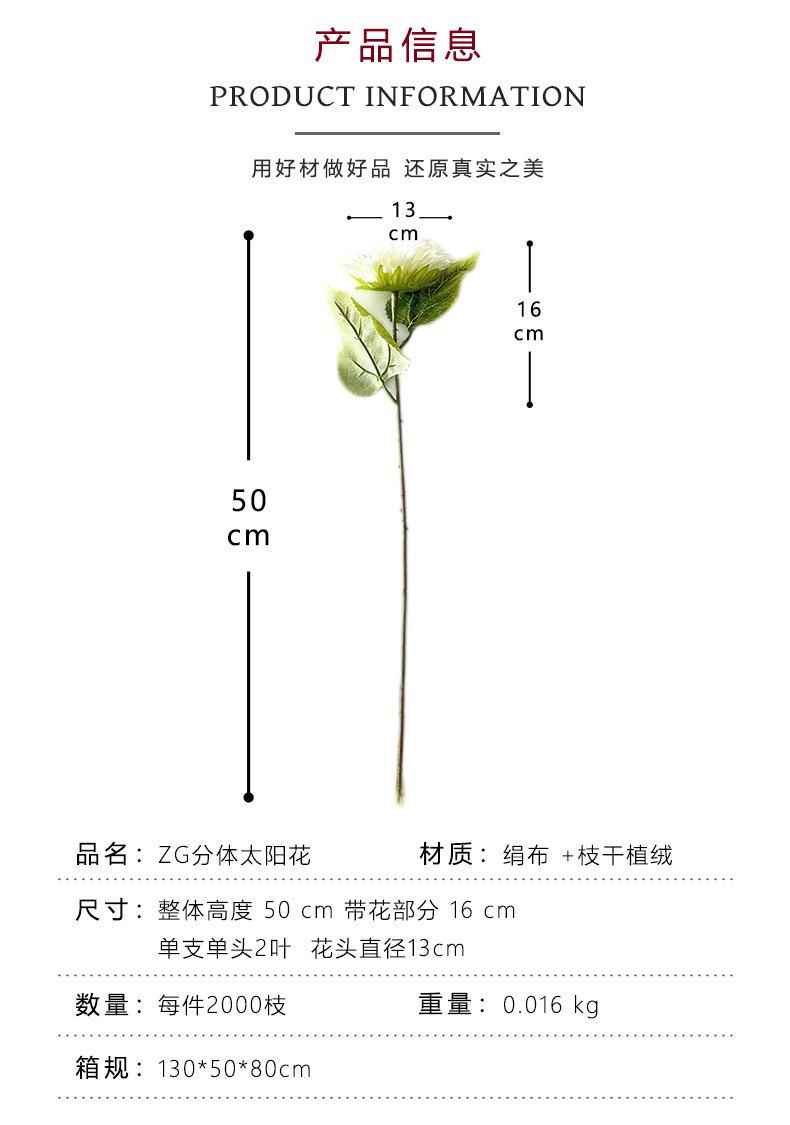 产品信息

PRODUCT INFORMATION

用好材做好品 还原真实之美

13 cm

16 cm

50 cm

品名：ZG分体太阳花

材质：绢布 +枝干植绒

尺寸：整体高度 50 cm 带花部分 16 cm
单支单头2叶 花头直径13cm

数量：每件2000枝

重量：0.016 kg

箱规：130*50*80cm